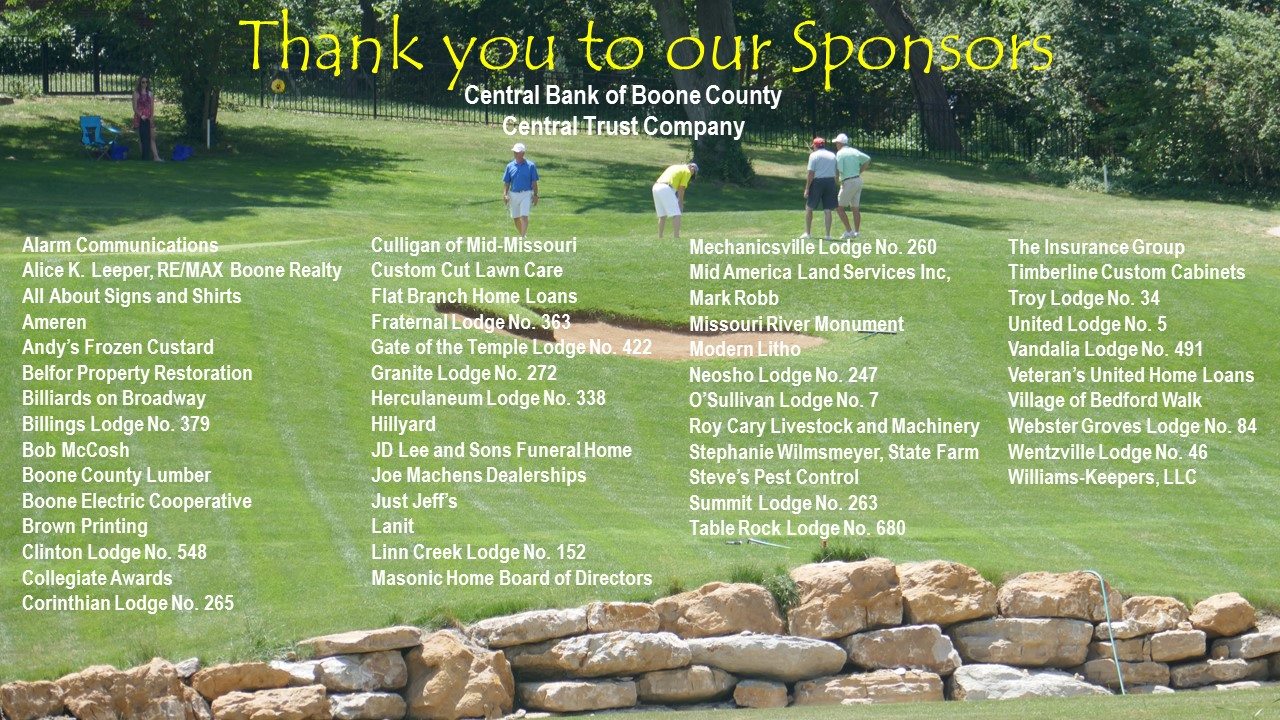 Thank you to our Sponsors

Central Bank of Boone County
Central Trust Company

Alarm Communications
Alice K. Leeper, RE/MAX Boone Realty
All About Signs and Shirts
Ameren
Andy's Frozen Custard
Belfor Property Restoration
Billiards on Broadway
Billings Lodge No. 379
Bob McCosh
Boone County Lumber
Boone Electric Cooperative
Brown Printing
Clinton Lodge No. 548
Collegiate Awards
Corinthian Lodge No. 265

Culligan of Mid-Missouri
Custom Cut Lawn Care
Flat Branch Home Loans
Fraternal Lodge No. 363
Gate of the Temple Lodge No. 422
Granite Lodge No. 272
Herculaneum Lodge No. 338
Hillyard
JD Lee and Sons Funeral Home
Joe Machens Dealerships
Just Jeff's
Lanit
Linn Creek Lodge No. 152
Masonic Home Board of Directors

Mechanicsville Lodge No. 260
Mid America Land Services Inc,
Mark Robb
Missouri River Monument
Modern Litho
Neosho Lodge No. 247
O'Sullivan Lodge No. 7
Roy Cary Livestock and Machinery
Stephanie Wilmsmeyer, State Farm
Steve's Pest Control
Summit Lodge No. 263
Table Rock Lodge No. 680

The Insurance Group
Timberline Custom Cabinets
Troy Lodge No. 34
United Lodge No. 5
Vandalia Lodge No. 491
Veteran's United Home Loans
Village of Bedford Walk
Webster Groves Lodge No. 84
Wentzville Lodge No. 46
Williams-Keepers, LLC